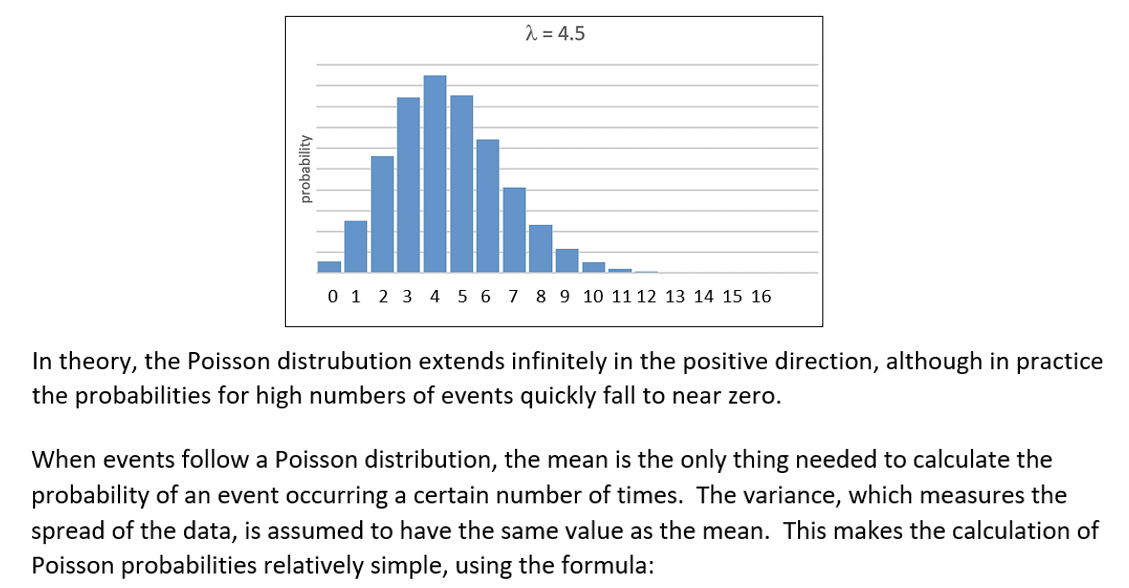 $\lambda = 4.5$

probability

0 1 2 3 4 5 6 7 8 9 10 11 12 13 14 15 16

In theory, the Poisson distrubution extends infinitely in the positive direction, although in practice the probabilities for high numbers of events quickly fall to near zero.

When events follow a Poisson distribution, the mean is the only thing needed to calculate the probability of an event occurring a certain number of times. The variance, which measures the spread of the data, is assumed to have the same value as the mean. This makes the calculation of Poisson probabilities relatively simple, using the formula: